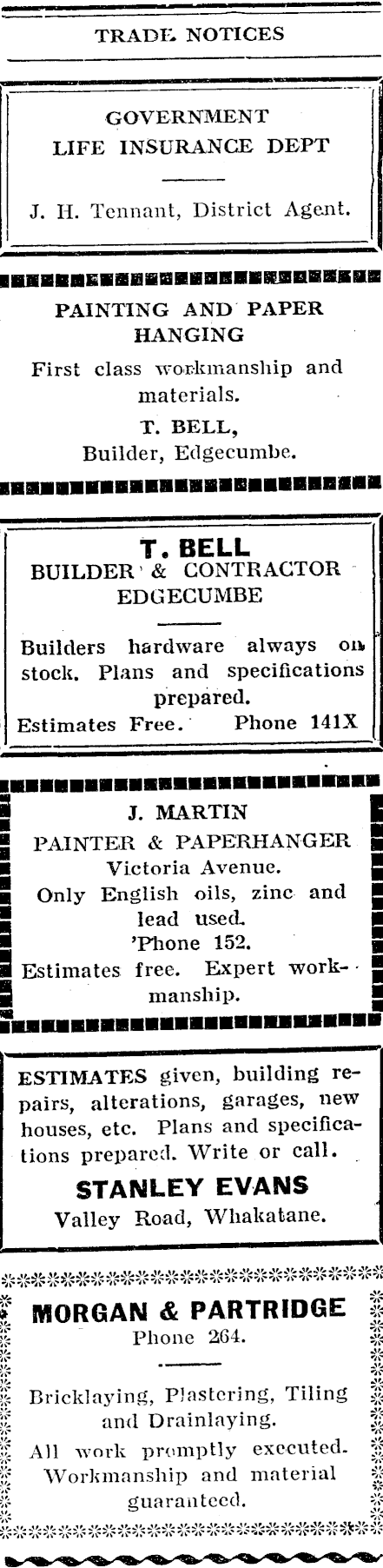 TRADE NOTICES

GOVERNMENT
LIFE INSURANCE DEPT

J. H. Tennant, District Agent.

PAINTING AND PAPER HANGING
First class workmanship and materials.
T. BELL,
Builder, Edgecumbe.

T. BELL
BUILDER & CONTRACTOR
EDGECUMBE

Builders hardware always on stock. Plans and specifications prepared.
Estimates Free. Phone 141X

J. MARTIN
PAINTER & PAPERHANGER
Victoria Avenue.
Only English oils, zinc and lead used.
'Phone 152.
Estimates free. Expert workmanship.

ESTIMATES given, building repairs, alterations, garages, new houses, etc. Plans and specifications prepared. Write or call.
STANLEY EVANS
Valley Road, Whakatane.

MORGAN & PARTRIDGE
Phone 264.

Bricklaying, Plastering, Tiling and Drainlaying.
All work promptly executed. Workmanship and material guaranteed.